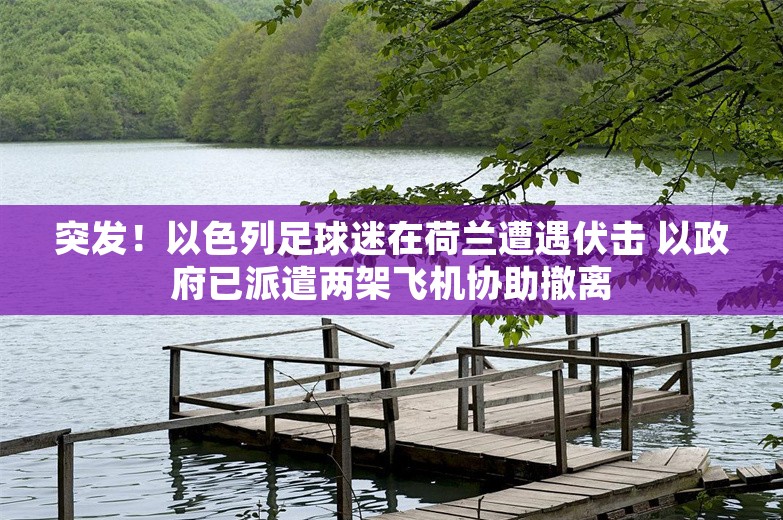 突发！以色列足球迷在荷兰遭遇伏击 以政府已派遣两架飞机协助撤离